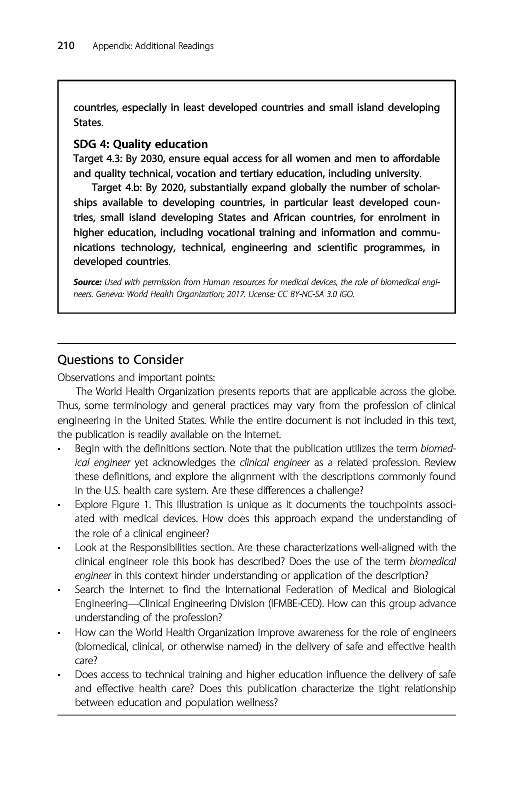 210 Appendix: Additional Readings

countries, especially in least developed countries and small island developing States.

SDG 4: Quality education

Target 4.3: By 2030, ensure equal access for all women and men to affordable and quality technical, vocation and tertiary education, including university.

Target 4.b: By 2020, substantially expand globally the number of scholarships available to developing countries, in particular least developed countries, small island developing States and African countries, for enrolment in higher education, including vocational training and information and communications technology, technical, engineering and scientific programmes, in developed countries.

Source: Used with permission from Human resources for medical devices, the role of biomedical engineers. Geneva: World Health Organization; 2017. License: CC BY-NC-SA 3.0 IGO.

Questions to Consider

Observations and important points:

The World Health Organization presents reports that are applicable across the globe. Thus, some terminology and general practices may vary from the profession of clinical engineering in the United States. While the entire document is not included in this text, the publication is readily available on the Internet.

• Begin with the definitions section. Note that the publication utilizes the term biomedical engineer yet acknowledges the clinical engineer as a related profession. Review these definitions, and explore the alignment with the descriptions commonly found in the U.S. health care system. Are these differences a challenge?
• Explore Figure 1. This illustration is unique as it documents the touchpoints associated with medical devices. How does this approach expand the understanding of the role of a clinical engineer?
• Look at the Responsibilities section. Are these characterizations well-aligned with the clinical engineer role this book has described? Does the use of the term biomedical engineer in this context hinder understanding or application of the description?
• Search the Internet to find the International Federation of Medical and Biological Engineering—Clinical Engineering Division (IFMBE-CED). How can this group advance understanding of the profession?
• How can the World Health Organization improve awareness for the role of engineers (biomedical, clinical, or otherwise named) in the delivery of safe and effective health care?
• Does access to technical training and higher education influence the delivery of safe and effective health care? Does this publication characterize the tight relationship between education and population wellness?